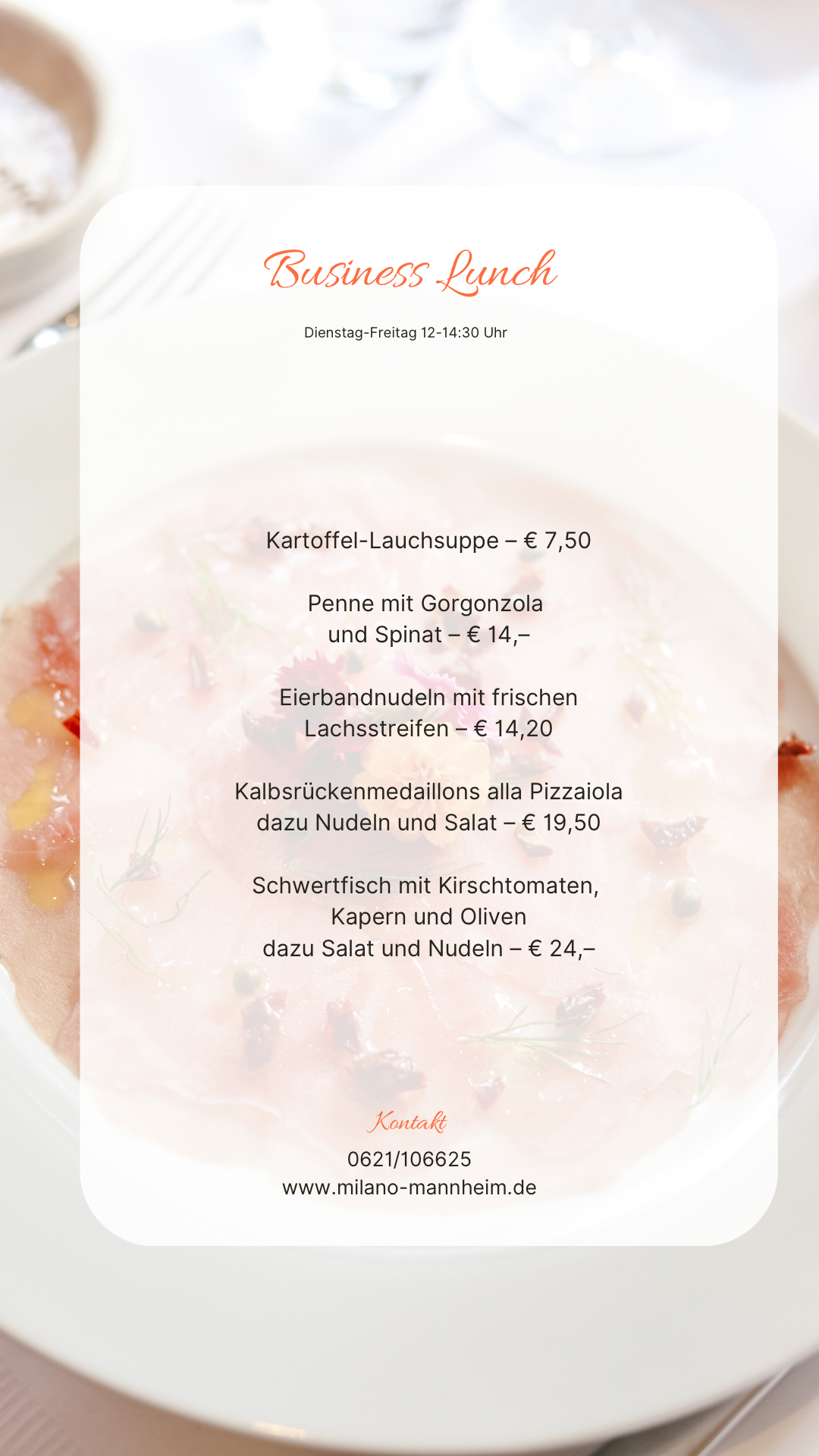 Business Lunch

Dienstag-Freitag 12-14:30 Uhr

Kartoffel-Lauchsuppe – € 7,50

Penne mit Gorgonzola und Spinat – € 14,–

Eierbandnudeln mit frischen Lachsstreifen – € 14,20

Kalbsrückenmedaillons alla Pizzaiola dazu Nudeln und Salat – € 19,50

Schwertfisch mit Kirschtomaten, Kapern und Oliven dazu Salat und Nudeln – € 24,–

Kontakt

0621/106625
www.milano-mannheim.de